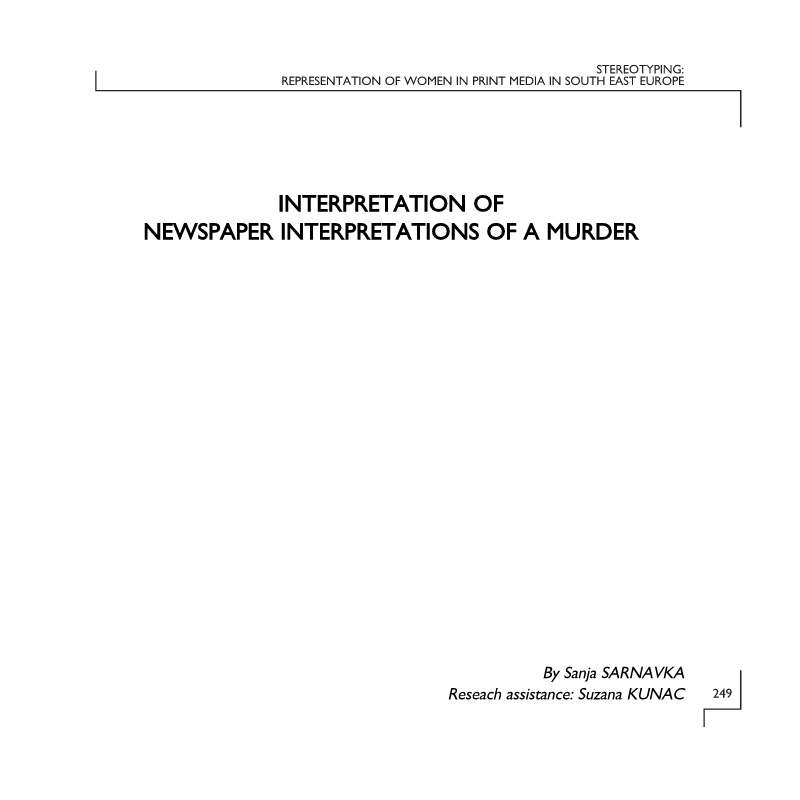 STEREOTYPING:
REPRESENTATION OF WOMEN IN PRINT MEDIA IN SOUTH EAST EUROPE

INTERPRETATION OF
NEWSPAPER INTERPRETATIONS OF A MURDER

By Sanja SARNAVKA
Reseach assistance: Suzana KUNAC

249